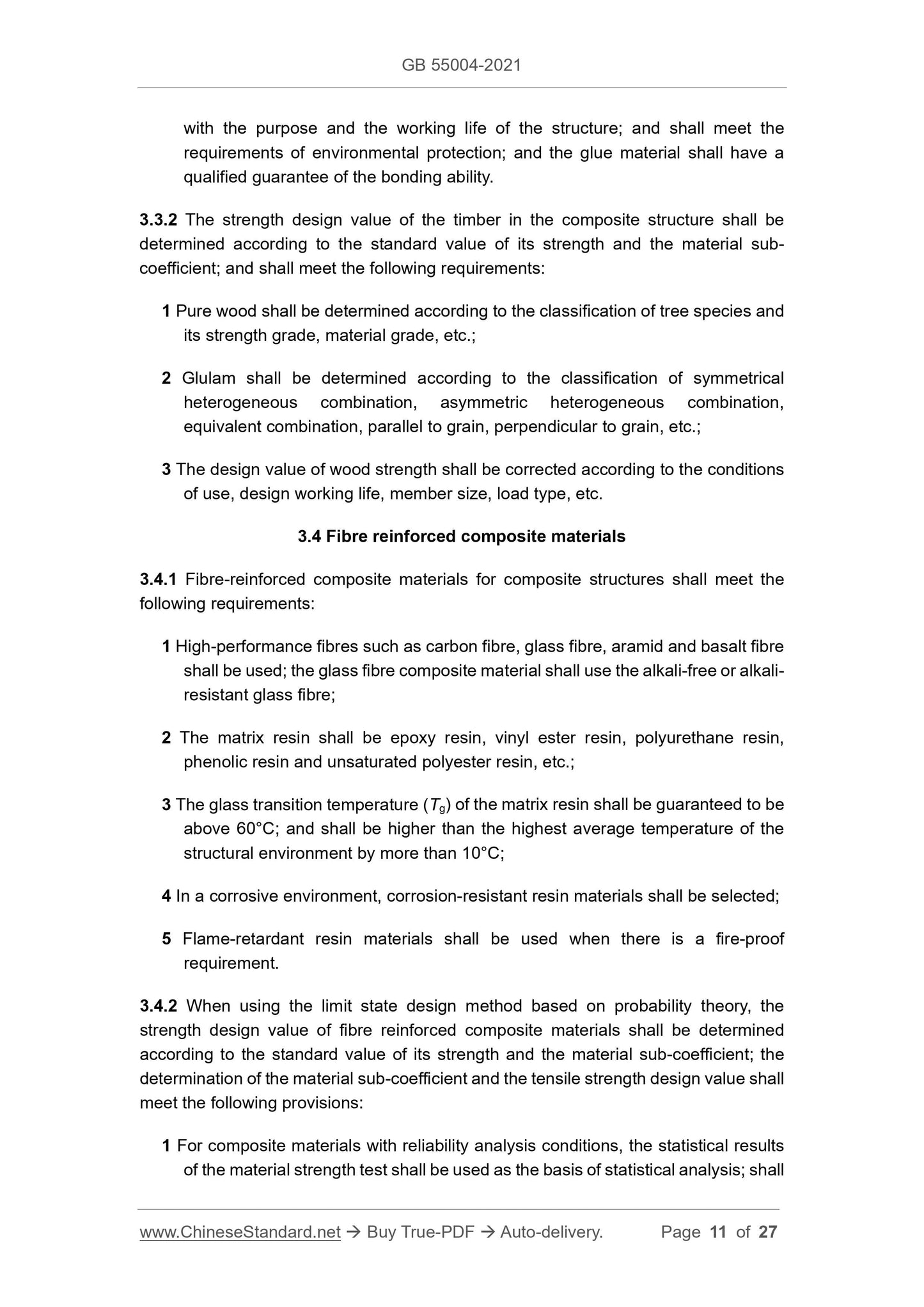 GB 55004-2021

with the purpose and the working life of the structure; and shall meet the requirements of environmental protection; and the glue material shall have a qualified guarantee of the bonding ability.

3.3.2 The strength design value of the timber in the composite structure shall be determined according to the standard value of its strength and the material sub-coefficient; and shall meet the following requirements:

1 Pure wood shall be determined according to the classification of tree species and its strength grade, material grade, etc.;

2 Glulam shall be determined according to the classification of symmetrical heterogeneous combination, asymmetric heterogeneous combination, equivalent combination, parallel to grain, perpendicular to grain, etc.;

3 The design value of wood strength shall be corrected according to the conditions of use, design working life, member size, load type, etc.

3.4 Fibre reinforced composite materials

3.4.1 Fibre-reinforced composite materials for composite structures shall meet the following requirements:

1 High-performance fibres such as carbon fibre, glass fibre, aramid and basalt fibre shall be used; the glass fibre composite material shall use the alkali-free or alkali-resistant glass fibre;

2 The matrix resin shall be epoxy resin, vinyl ester resin, polyurethane resin, phenolic resin and unsaturated polyester resin, etc.;

3 The glass transition temperature ($T_g$) of the matrix resin shall be guaranteed to be above 60°C; and shall be higher than the highest average temperature of the structural environment by more than 10°C;

4 In a corrosive environment, corrosion-resistant resin materials shall be selected;

5 Flame-retardant resin materials shall be used when there is a fire-proof requirement.

3.4.2 When using the limit state design method based on probability theory, the strength design value of fibre reinforced composite materials shall be determined according to the standard value of its strength and the material sub-coefficient; the determination of the material sub-coefficient and the tensile strength design value shall meet the following provisions:

1 For composite materials with reliability analysis conditions, the statistical results of the material strength test shall be used as the basis of statistical analysis; shall

www.ChineseStandard.net → Buy True-PDF → Auto-delivery. Page 11 of 27